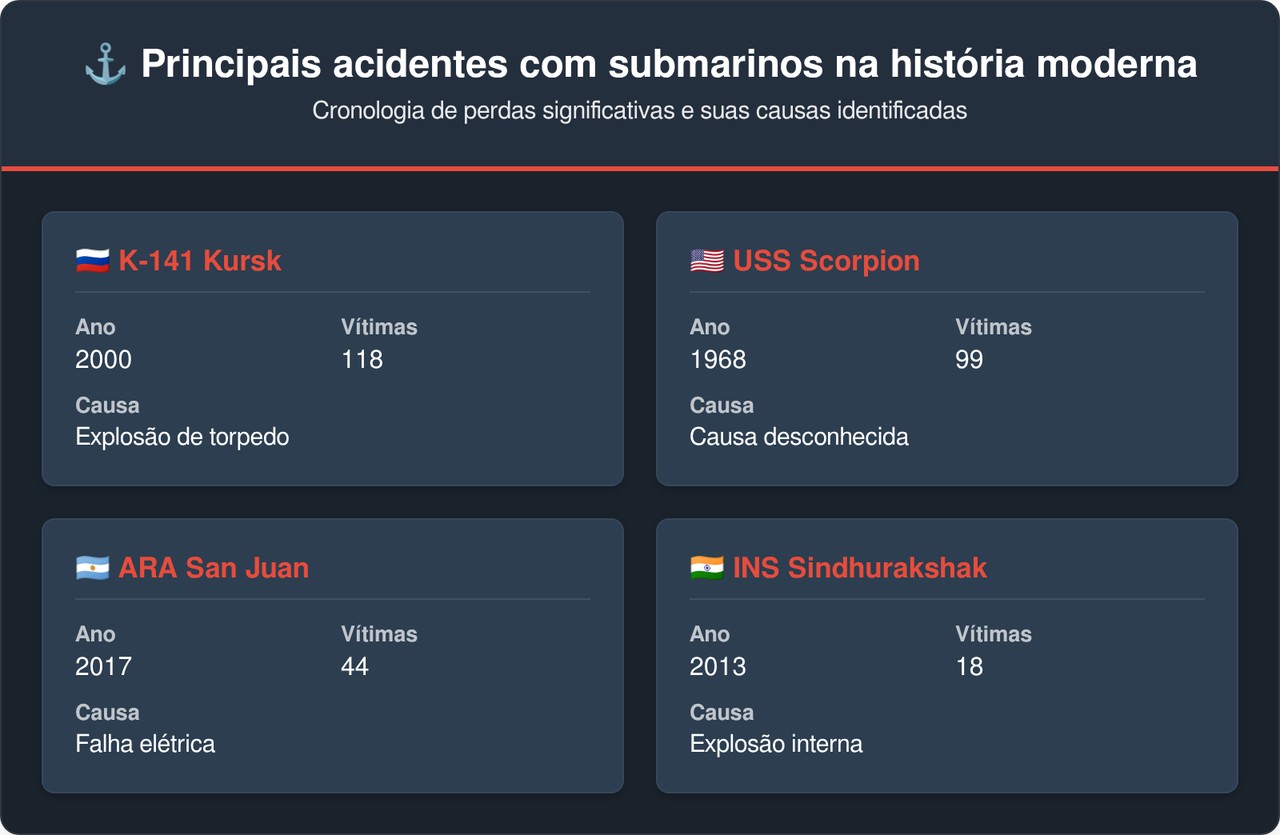 ⚓ Principais acidentes com submarinos na história moderna

Cronologia de perdas significativas e suas causas identificadas

🇷🇺 K-141 Kursk

Ano
2000

Vítimas
118

Causa
Explosão de torpedo

🇺🇸 USS Scorpion

Ano
1968

Vítimas
99

Causa
Causa desconhecida

🇦🇷 ARA San Juan

Ano
2017

Vítimas
44

Causa
Falha elétrica

🇮🇳 INS Sindhurakshak

Ano
2013

Vítimas
18

Causa
Explosão interna